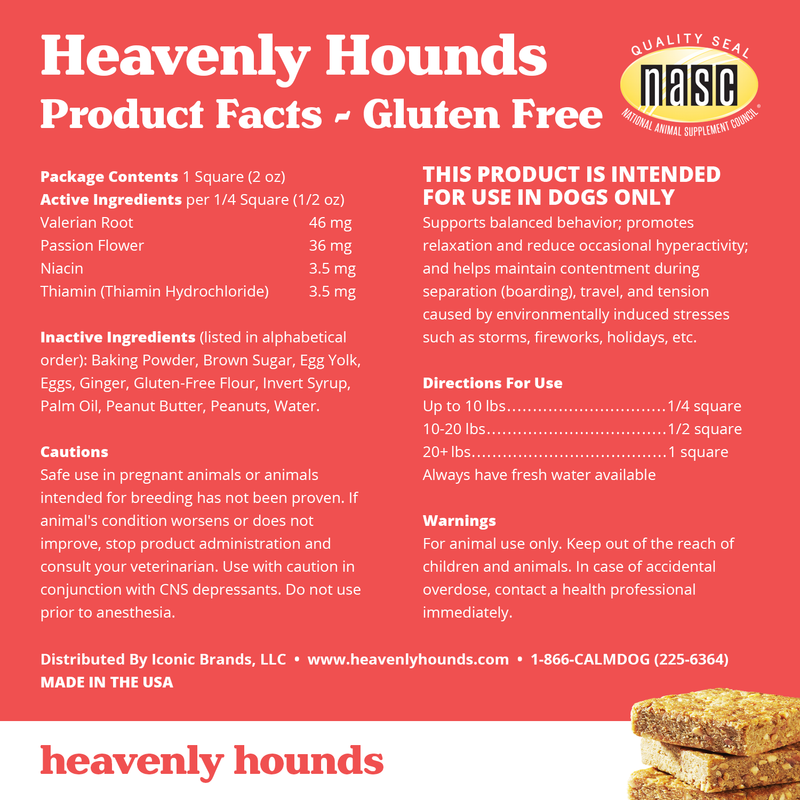 Heavenly Hounds
Product Facts - Gluten Free

QUALITY SEAL
nasc
NATIONAL ANIMAL SUPPLEMENT COUNCIL®

Package Contents 1 Square (2 oz)
Active Ingredients per 1/4 Square (1/2 oz)
Valerian Root 46 mg
Passion Flower 36 mg
Niacin 3.5 mg
Thiamin (Thiamin Hydrochloride) 3.5 mg

Inactive Ingredients (listed in alphabetical order): Baking Powder, Brown Sugar, Egg Yolk, Eggs, Ginger, Gluten-Free Flour, Invert Syrup, Palm Oil, Peanut Butter, Peanuts, Water.

Cautions
Safe use in pregnant animals or animals intended for breeding has not been proven. If animal's condition worsens or does not improve, stop product administration and consult your veterinarian. Use with caution in conjunction with CNS depressants. Do not use prior to anesthesia.

THIS PRODUCT IS INTENDED FOR USE IN DOGS ONLY
Supports balanced behavior; promotes relaxation and reduce occasional hyperactivity; and helps maintain contentment during separation (boarding), travel, and tension caused by environmentally induced stresses such as storms, fireworks, holidays, etc.

Directions For Use
Up to 10 lbs 1/4 square
10-20 lbs 1/2 square
20+ lbs 1 square
Always have fresh water available

Warnings
For animal use only. Keep out of the reach of children and animals. In case of accidental overdose, contact a health professional immediately.

Distributed By Iconic Brands, LLC • www.heavenlyhounds.com • 1-866-CALMDOG (225-6364)
MADE IN THE USA

heavenly hounds